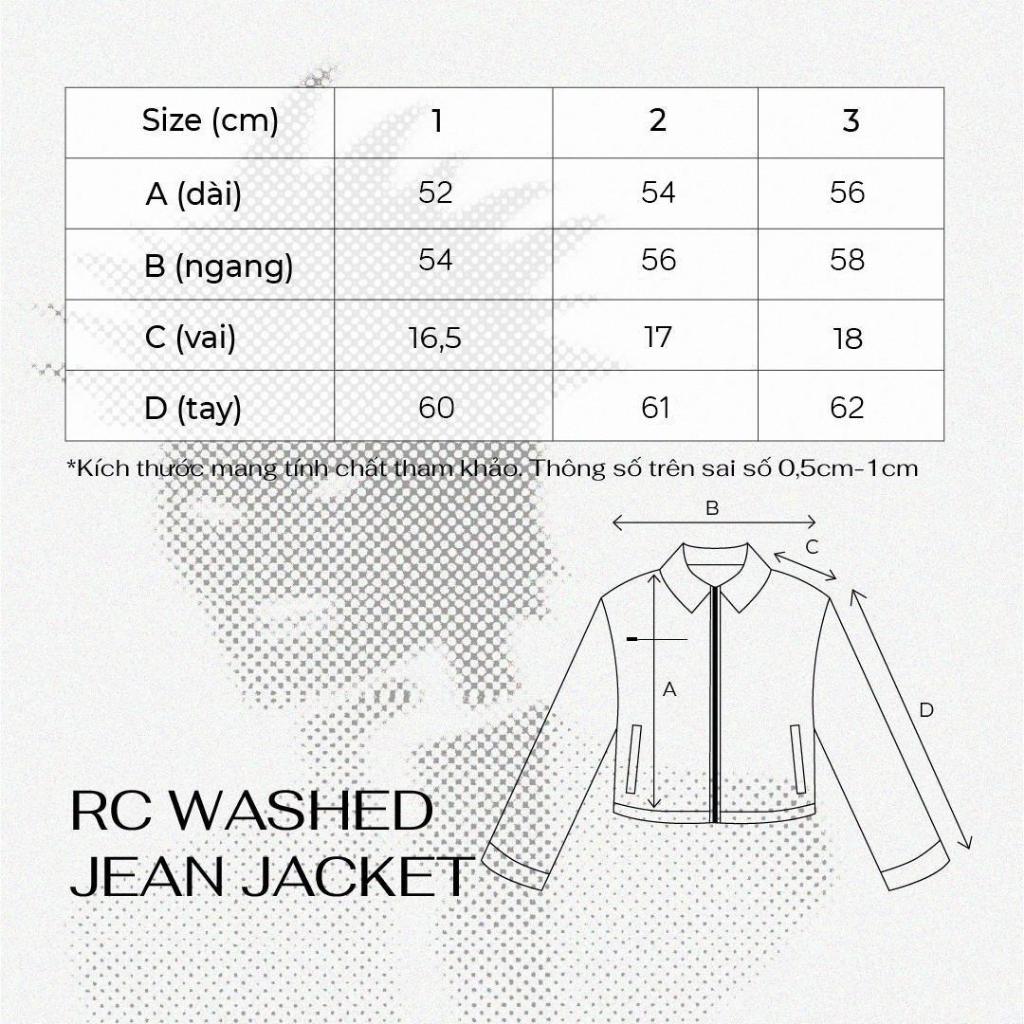 | Size (cm) | 1 | 2 | 3 |
|---|---|---|---|
| A (dài) | 52 | 54 | 56 |
| B (ngang) | 54 | 56 | 58 |
| C (vai) | 16,5 | 17 | 18 |
| D (tay) | 60 | 61 | 62 |

*Kích thước mang tính chất tham khảo. Thông số trên sai số 0,5cm-1cm

B
C
A
D

RC WASHED
JEAN JACKET